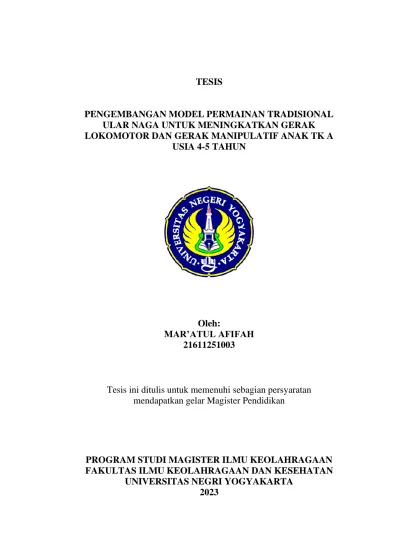 TESIS

PENGEMBANGAN MODEL PERMAINAN TRADISIONAL ULAR NAGA UNTUK MENINGKATKAN GERAK LOKOMOTOR DAN GERAK MANIPULATIF ANAK TK A USIA 4-5 TAHUN

UNIVERSITAS NEGERI YOGYAKARTA

Oleh:
MAR'ATUL AFIFAH
21611251003

Tesis ini ditulis untuk memenuhi sebagian persyaratan mendapatkan gelar Magister Pendidikan

PROGRAM STUDI MAGISTER ILMU KEOLAHRAGAAN
FAKULTAS ILMU KEOLAHRAGAAN DAN KESEHATAN
UNIVERSITAS NEGRI YOGYAKARTA
2023